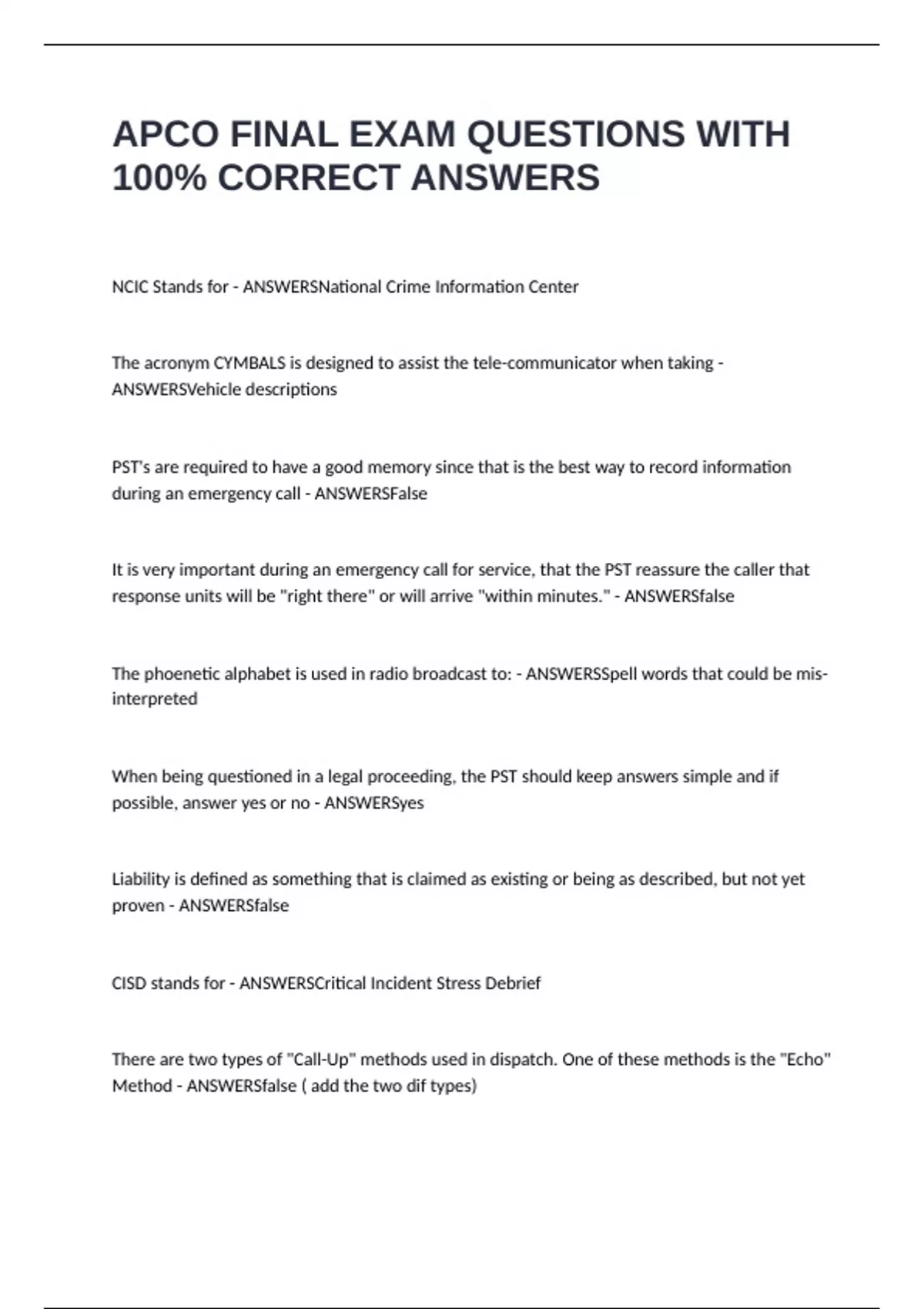 APCO FINAL EXAM QUESTIONS WITH 100% CORRECT ANSWERS

NCIC Stands for - ANSWERSNational Crime Information Center

The acronym CYMBALS is designed to assist the tele-communicator when taking - ANSWERSVehicle descriptions

PST's are required to have a good memory since that is the best way to record information during an emergency call - ANSWERSFalse

It is very important during an emergency call for service, that the PST reassure the caller that response units will be "right there" or will arrive "within minutes." - ANSWERSfalse

The phoenetic alphabet is used in radio broadcast to: - ANSWERSSpell words that could be mis-interpreted

When being questioned in a legal proceeding, the PST should keep answers simple and if possible, answer yes or no - ANSWERSyes

Liability is defined as something that is claimed as existing or being as described, but not yet proven - ANSWERSfalse

CISD stands for - ANSWERSCritical Incident Stress Debrief

There are two types of "Call-Up" methods used in dispatch. One of these methods is the "Echo" Method - ANSWERSfalse ( add the two dif types)